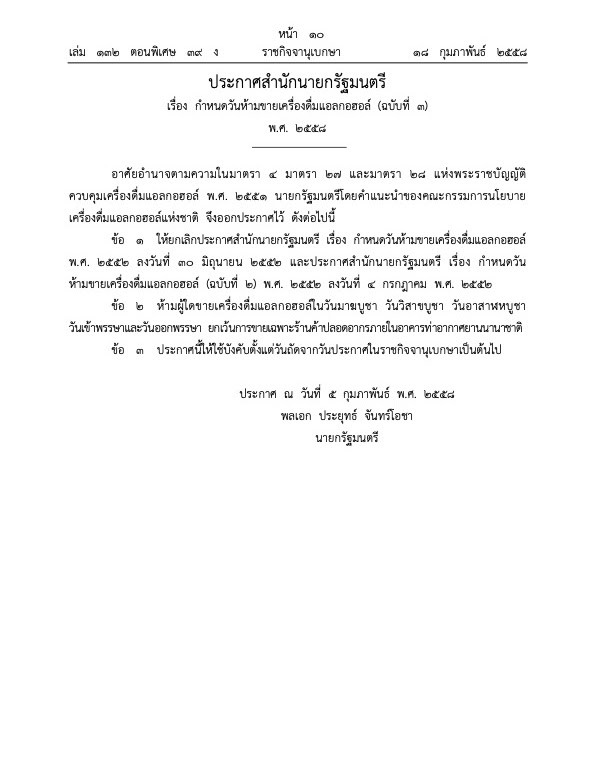 หน้า ๑๐
เล่ม ๑๓๒ ตอนพิเศษ ๓๙ ง ราชกิจจานุเบกษา ๑๘ กุมภาพันธ์ ๒๕๕๘

ประกาศสำนักนายกรัฐมนตรี
เรื่อง กำหนดวันห้ามขายเครื่องดื่มแอลกอฮอล์ (ฉบับที่ ๓)
พ.ศ. ๒๕๕๘

อาศัยอำนาจตามความในมาตรา ๔ มาตรา ๒๗ และมาตรา ๒๘ แห่งพระราชบัญญัติควบคุมเครื่องดื่มแอลกอฮอล์ พ.ศ. ๒๕๕๑ นายกรัฐมนตรีโดยคำแนะนำของคณะกรรมการนโยบายเครื่องดื่มแอลกอฮอล์แห่งชาติ จึงออกประกาศไว้ ดังต่อไปนี้

ข้อ ๑ ให้ยกเลิกประกาศสำนักนายกรัฐมนตรี เรื่อง กำหนดวันห้ามขายเครื่องดื่มแอลกอฮอล์ พ.ศ. ๒๕๕๒ ลงวันที่ ๓๐ มิถุนายน ๒๕๕๒ และประกาศสำนักนายกรัฐมนตรี เรื่อง กำหนดวันห้ามขายเครื่องดื่มแอลกอฮอล์ (ฉบับที่ ๒) พ.ศ. ๒๕๕๒ ลงวันที่ ๔ กรกฎาคม พ.ศ. ๒๕๕๒

ข้อ ๒ ห้ามผู้ใดขายเครื่องดื่มแอลกอฮอล์ในวันมาฆบูชา วันวิสาขบูชา วันอาสาฬหบูชา วันเข้าพรรษาและวันออกพรรษา ยกเว้นการขายเฉพาะร้านค้าปลอดอากรภายในอาคารท่าอากาศยานนานาชาติ

ข้อ ๓ ประกาศนี้ให้ใช้บังคับตั้งแต่วันถัดจากวันประกาศในราชกิจจานุเบกษาเป็นต้นไป

ประกาศ ณ วันที่ ๕ กุมภาพันธ์ พ.ศ. ๒๕๕๘
พลเอก ประยุทธ์ จันทร์โอชา
นายกรัฐมนตรี